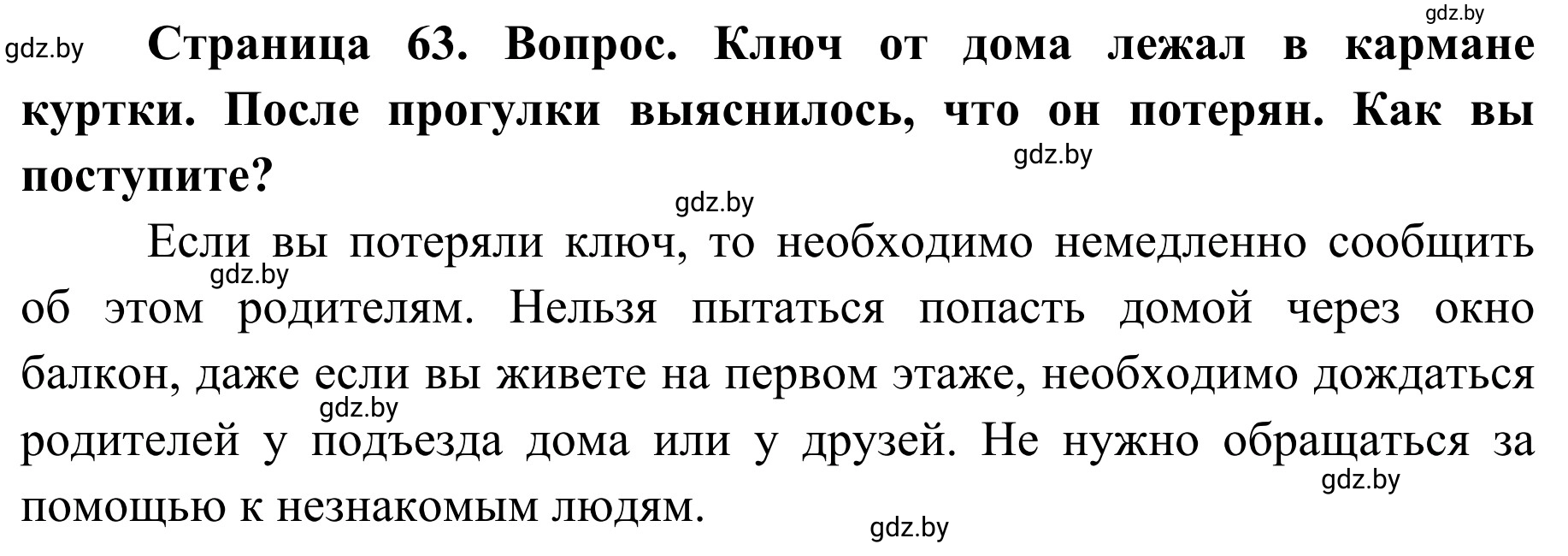 gdz.by

gdz.by **Страница 63. Вопрос. Ключ от дома лежал в кармане куртки. После прогулки выяснилось, что он потерян. Как вы поступите?**

gdz.by

gdz.by

Если вы потеряли ключ, то необходимо немедленно сообщить об этом родителям. Нельзя пытаться попасть домой через окно балкон, даже если вы живете на первом этаже, необходимо дождаться родителей у подъезда дома или у друзей. Не нужно обращаться за помощью к незнакомым людям.

gdz.by

gdz.by

gdz.by

gdz.by